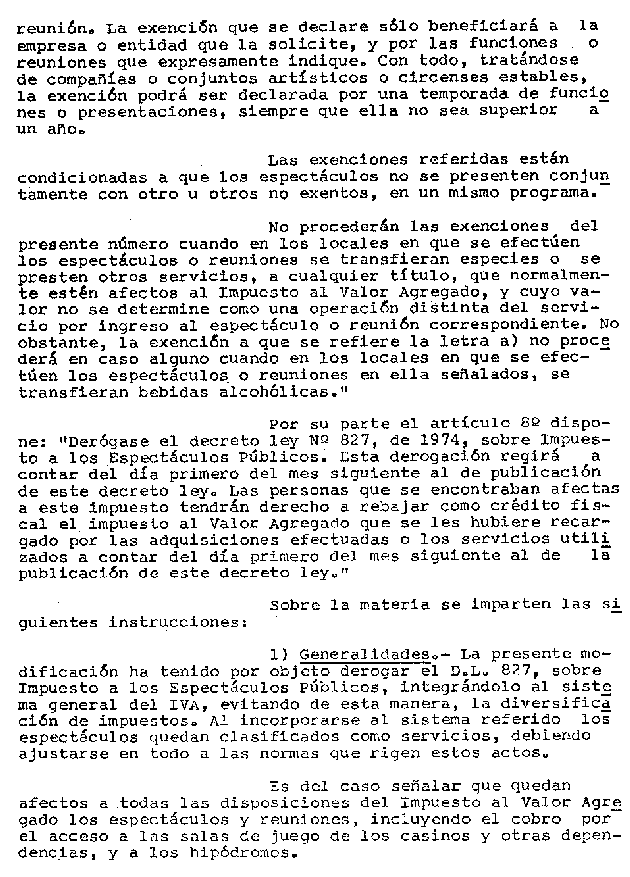 reunión. La exención que se declare sólo beneficiará a la empresa o entidad que la solicite, y por las funciones o reuniones que expresamente indique. Con todo, tratándose de compañías o conjuntos artísticos o circenses estables, la exención podrá ser declarada por una temporada de funciones o presentaciones, siempre que ella no sea superior a un año.

Las exenciones referidas están condicionadas a que los espectáculos no se presenten conjuntamente con otro u otros no exentos, en un mismo programa.

No procederán las exenciones del presente número cuando en los locales en que se efectúen los espectáculos o reuniones se transfieran especies o se presten otros servicios, a cualquier título, que normalmente estén afectos al Impuesto al Valor Agregado, y cuyo valor no se determine como una operación distinta del servicio por ingreso al espectáculo o reunión correspondiente. No obstante, la exención a que se refiere la letra a) no procederá en caso alguno cuando en los locales en que se efectúen los espectáculos o reuniones en ella señalados, se transfieran bebidas alcohólicas."

Por su parte el artículo 8º dispone: "Derógase el decreto ley Nº 827, de 1974, sobre Impuesto a los Espectáculos Públicos. Esta derogación regirá a contar del día primero del mes siguiente al de publicación de este decreto ley. Las personas que se encontraban afectas a este impuesto tendrán derecho a rebajar como crédito fiscal el impuesto al Valor Agregado que se les hubiere recargado por las adquisiciones efectuadas o los servicios utilizados a contar del día primero del mes siguiente al de la publicación de este decreto ley."

Sobre la materia se imparten las siguientes instrucciones:

1) Generalidades.- La presente modificación ha tenido por objeto derogar el D.L. 827, sobre Impuesto a los Espectáculos Públicos, integrándolo al sistema general del IVA, evitando de esta manera, la diversificación de impuestos. Al incorporarse al sistema referido los espectáculos quedan clasificados como servicios, debiendo ajustarse en todo a las normas que rigen estos actos.

Es del caso señalar que quedan afectos a todas las disposiciones del Impuesto al Valor Agregado los espectáculos y reuniones, incluyendo el cobro por el acceso a las salas de juego de los casinos y otras dependencias, y a los hipódromos.